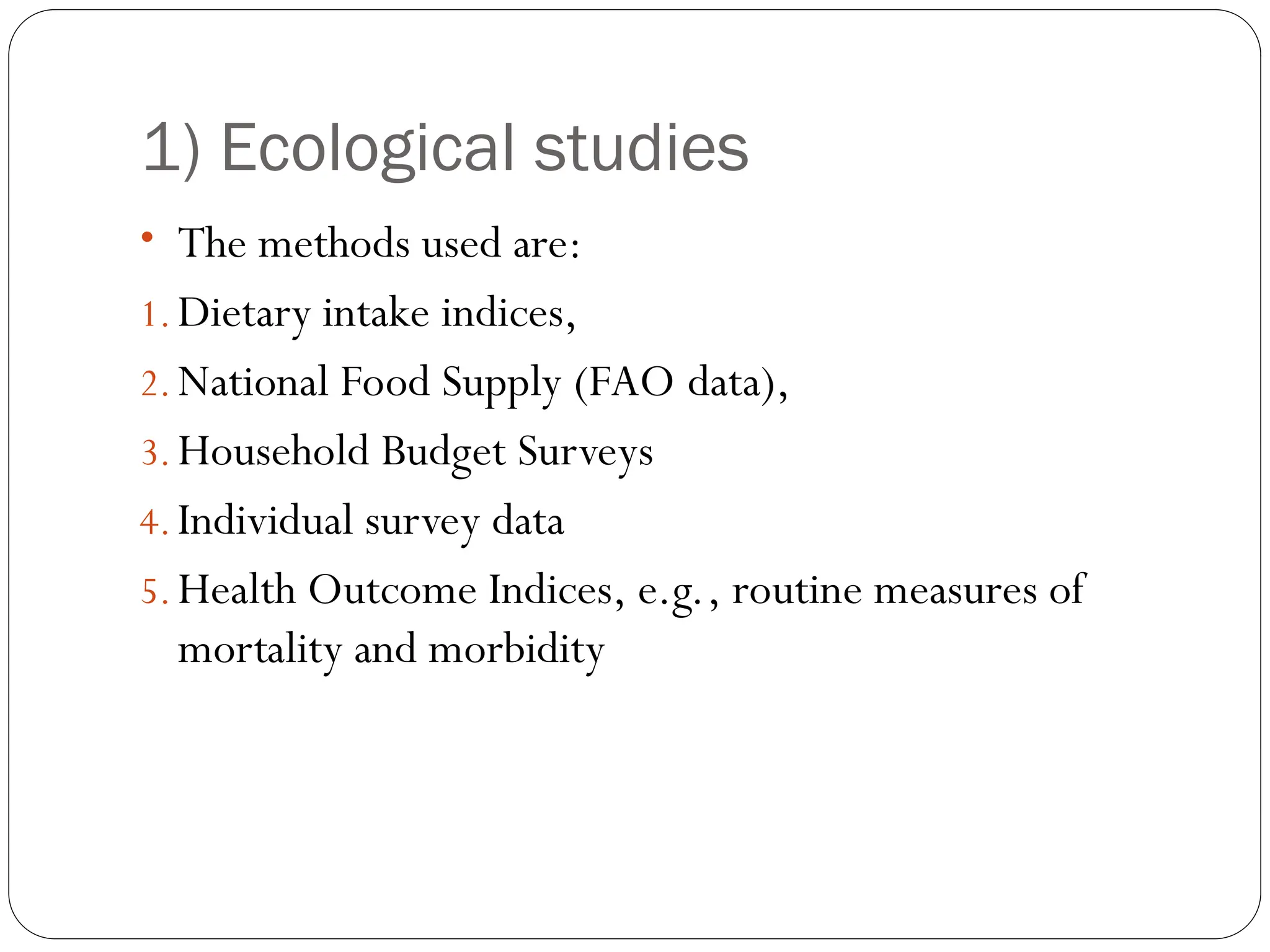 1) Ecological studies

• The methods used are:

1. Dietary intake indices,
2. National Food Supply (FAO data),
3. Household Budget Surveys
4. Individual survey data
5. Health Outcome Indices, e.g., routine measures of mortality and morbidity